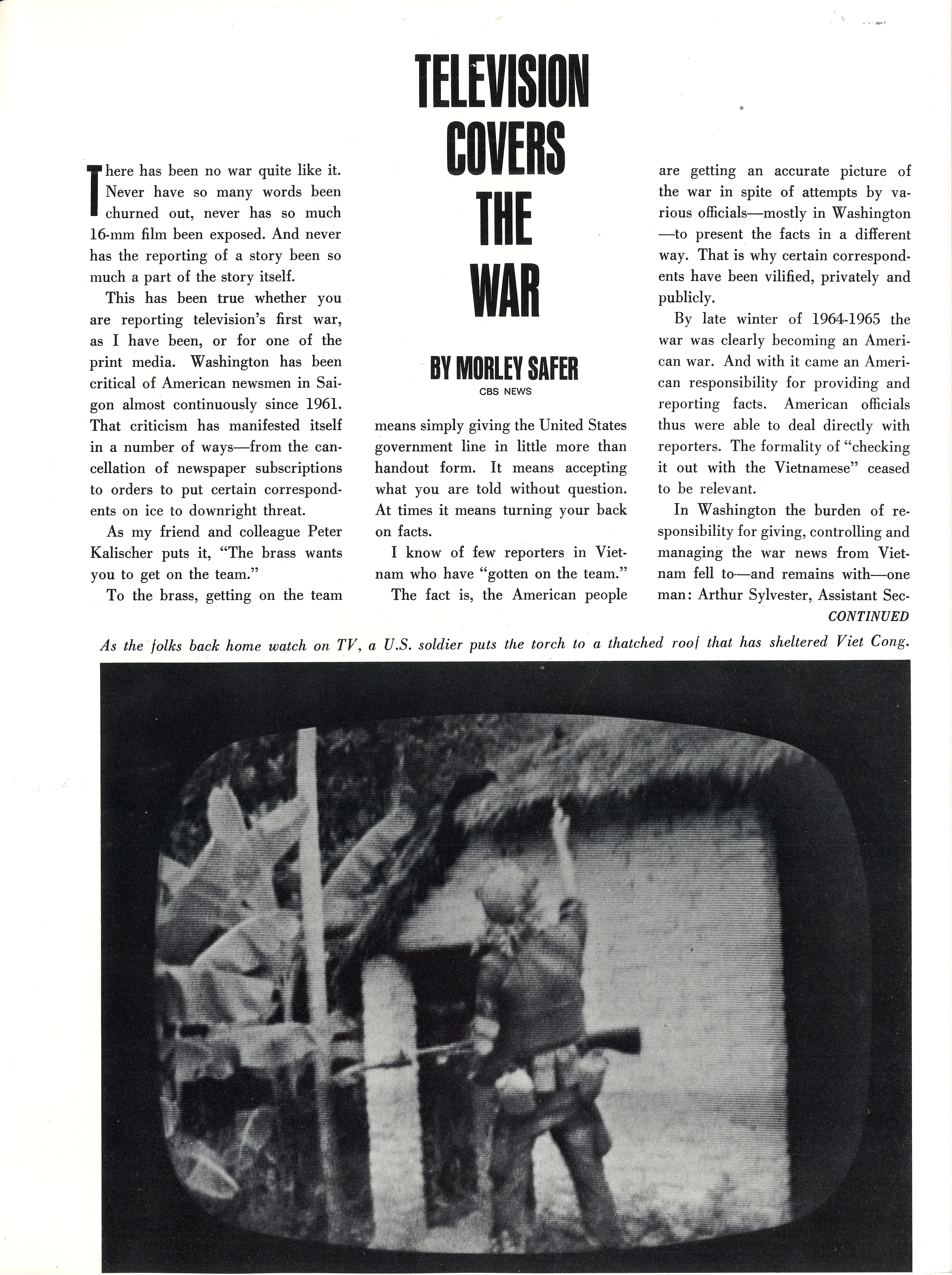 TELEVISION COVERS THE WAR

BY MORLEY SAFER
CBS NEWS

There has been no war quite like it. Never have so many words been churned out, never has so much 16-mm film been exposed. And never has the reporting of a story been so much a part of the story itself.

This has been true whether you are reporting television's first war, as I have been, or for one of the print media. Washington has been critical of American newsmen in Saigon almost continuously since 1961. That criticism has manifested itself in a number of ways—from the cancellation of newspaper subscriptions to orders to put certain correspondents on ice to downright threat.

As my friend and colleague Peter Kalischer puts it, "The brass wants you to get on the team."

To the brass, getting on the team means simply giving the United States government line in little more than handout form. It means accepting what you are told without question. At times it means turning your back on facts.

I know of few reporters in Vietnam who have "gotten on the team."

The fact is, the American people are getting an accurate picture of the war in spite of attempts by various officials—mostly in Washington—to present the facts in a different way. That is why certain correspondents have been vilified, privately and publicly.

By late winter of 1964-1965 the war was clearly becoming an American war. And with it came an American responsibility for providing and reporting facts. American officials thus were able to deal directly with reporters. The formality of "checking it out with the Vietnamese" ceased to be relevant.

In Washington the burden of responsibility for giving, controlling and managing the war news from Vietnam fell to—and remains with—one man: Arthur Sylvester, Assistant Sec-
CONTINUED

As the folks back home watch on TV, a U.S. soldier puts the torch to a thatched roof that has sheltered Viet Cong.